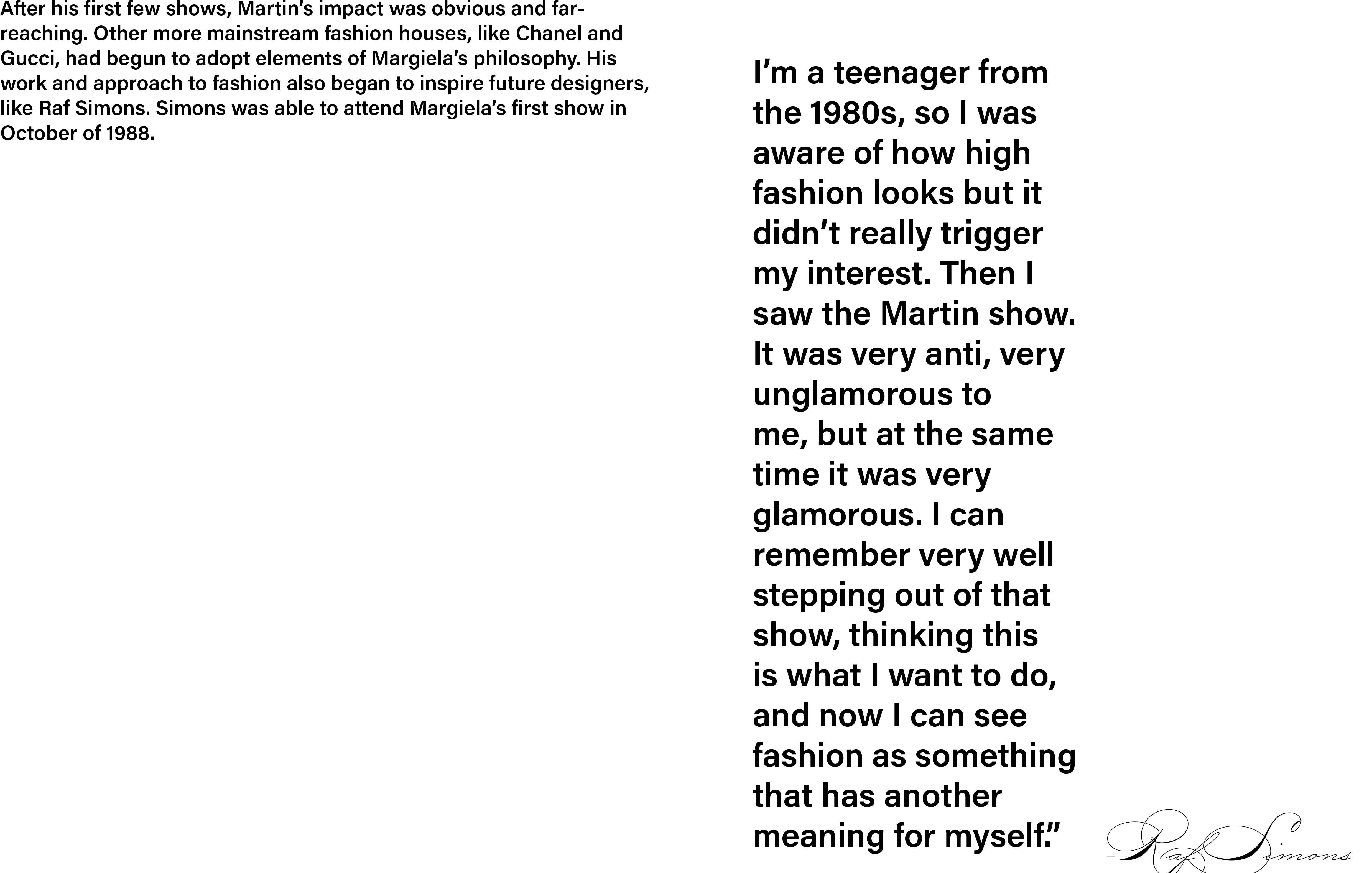 After his first few shows, Martin's impact was obvious and far-reaching. Other more mainstream fashion houses, like Chanel and Gucci, had begun to adopt elements of Margiela's philosophy. His work and approach to fashion also began to inspire future designers, like Raf Simons. Simons was able to attend Margiela's first show in October of 1988.

I'm a teenager from the 1980s, so I was aware of how high fashion looks but it didn't really trigger my interest. Then I saw the Martin show. It was very anti, very unglamorous to me, but at the same time it was very glamorous. I can remember very well stepping out of that show, thinking this is what I want to do, and now I can see fashion as something that has another meaning for myself."

-Raf Simons